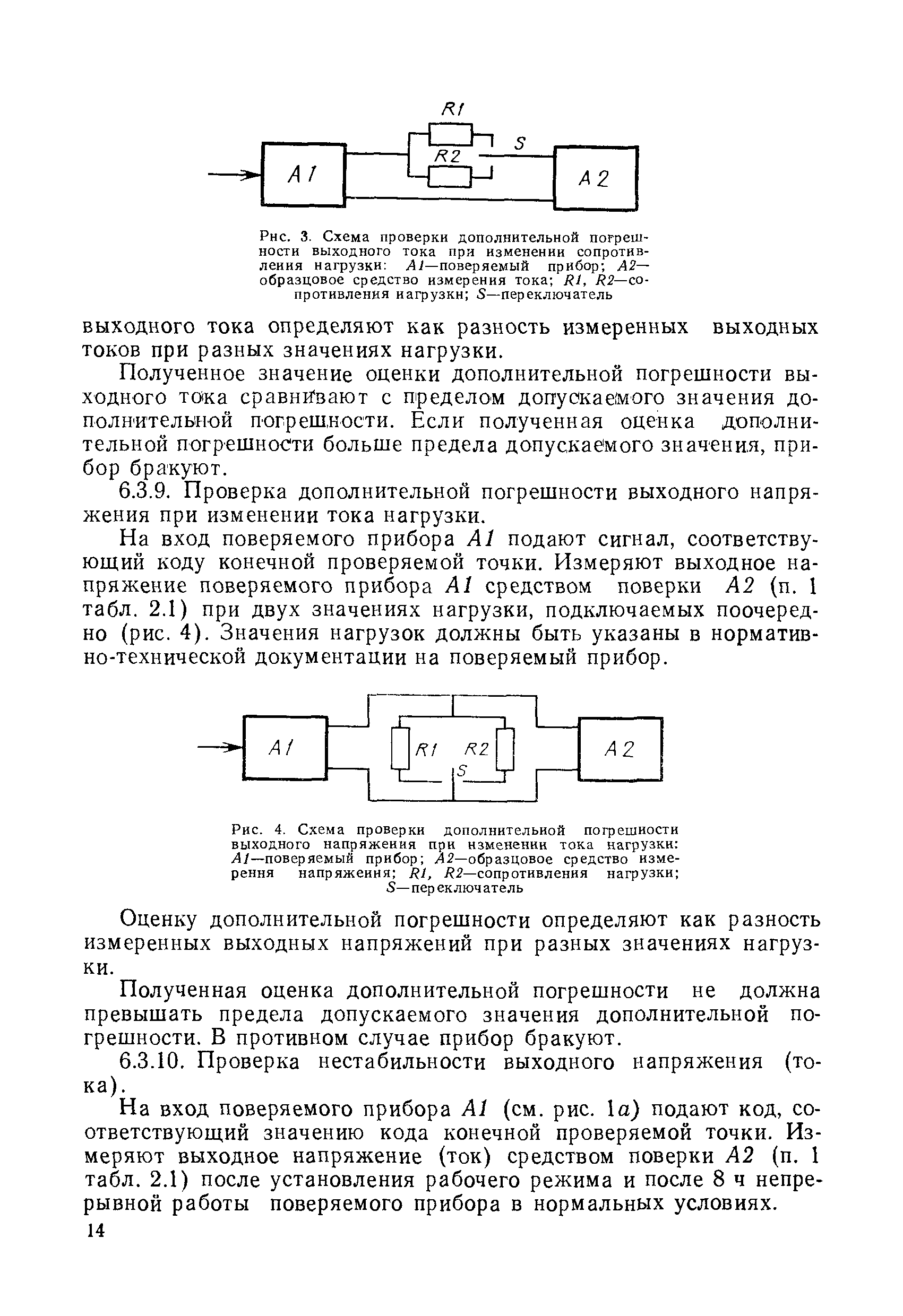 R1
S
R2
A1
A2

Рис. 3. Схема проверки дополнительной погрешности выходного тока при изменении сопротивления нагрузки: A1—поверяемый прибор; A2—образцовое средство измерения тока; R1, R2—сопротивления нагрузки; S—переключатель

выходного тока определяют как разность измеренных выходных токов при разных значениях нагрузки.

Полученное значение оценки дополнительной погрешности выходного тока сравнивают с пределом допускаемого значения дополнительной погрешности. Если полученная оценка дополнительной погрешности больше предела допускаемого значения, прибор бракуют.

6.3.9. Проверка дополнительной погрешности выходного напряжения при изменении тока нагрузки.

На вход поверяемого прибора A1 подают сигнал, соответствующий коду конечной проверяемой точки. Измеряют выходное напряжение поверяемого прибора A1 средством поверки A2 (п. 1 табл. 2.1) при двух значениях нагрузки, подключаемых поочередно (рис. 4). Значения нагрузок должны быть указаны в нормативно-технической документации на поверяемый прибор.

A1
R1
R2
S
A2

Рис. 4. Схема проверки дополнительной погрешности выходного напряжения при изменении тока нагрузки: A1—поверяемый прибор; A2—образцовое средство измерения напряжения; R1, R2—сопротивления нагрузки; S—переключатель

Оценку дополнительной погрешности определяют как разность измеренных выходных напряжений при разных значениях нагрузки.

Полученная оценка дополнительной погрешности не должна превышать предела допускаемого значения дополнительной погрешности. В противном случае прибор бракуют.

6.3.10. Проверка нестабильности выходного напряжения (тока).

На вход поверяемого прибора A1 (см. рис. 1а) подают код, соответствующий значению кода конечной проверяемой точки. Измеряют выходное напряжение (ток) средством поверки A2 (п. 1 табл. 2.1) после установления рабочего режима и после 8 ч непрерывной работы поверяемого прибора в нормальных условиях.

14